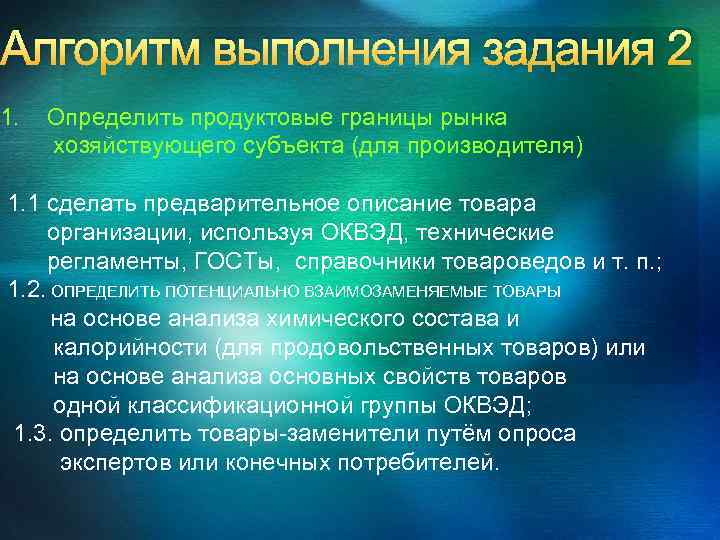 Алгоритм выполнения задания 2

1. Определить продуктовые границы рынка хозяйствующего субъекта (для производителя)

1.1 сделать предварительное описание товара организации, используя ОКВЭД, технические регламенты, ГОСТы, справочники товароведов и т. п.;
1.2. ОПРЕДЕЛИТЬ ПОТЕНЦИАЛЬНО ВЗАИМОЗАМЕНЯЕМЫЕ ТОВАРЫ на основе анализа химического состава и калорийности (для продовольственных товаров) или на основе анализа основных свойств товаров одной классификационной группы ОКВЭД;
1.3. определить товары-заменители путём опроса экспертов или конечных потребителей.